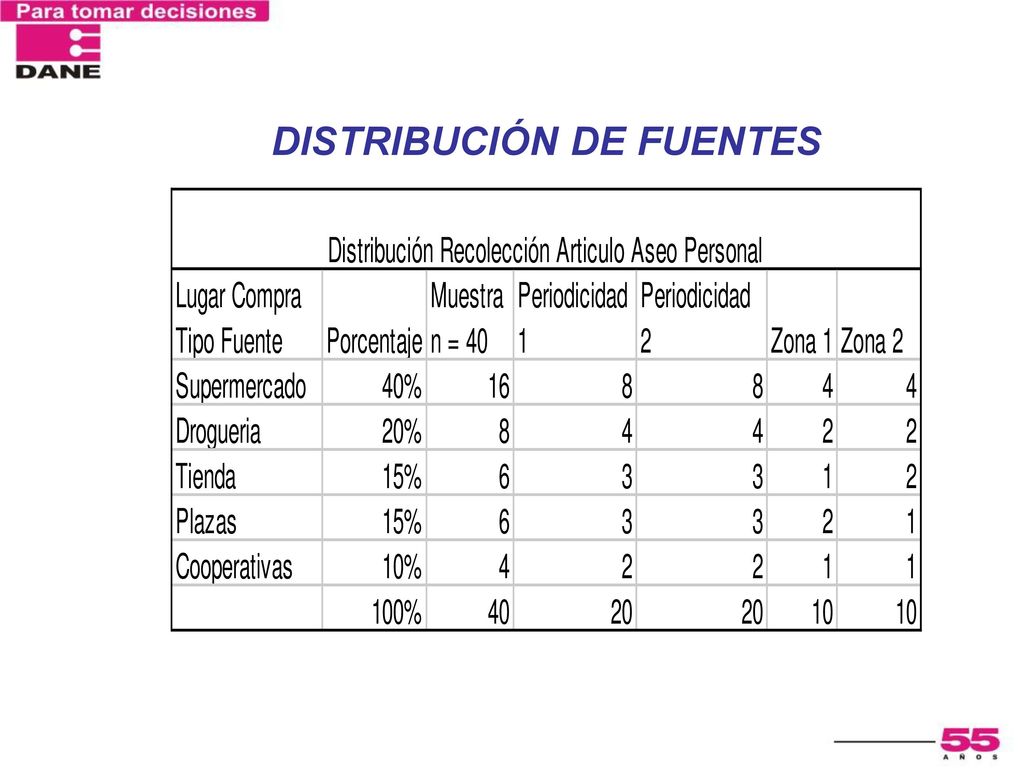 Para tomar decisiones

DANE

DISTRIBUCIÓN DE FUENTES

Distribución Recolección Articulo Aseo Personal

| Lugar Compra Tipo Fuente | Porcentaje | Muestra n = 40 | Periodicidad 1 | Periodicidad 2 | Zona 1 | Zona 2 |
|---|---|---|---|---|---|---|
| Supermercado | 40% | 16 | 8 | 8 | 4 | 4 |
| Drogueria | 20% | 8 | 4 | 4 | 2 | 2 |
| Tienda | 15% | 6 | 3 | 3 | 1 | 2 |
| Plazas | 15% | 6 | 3 | 3 | 2 | 1 |
| Cooperativas | 10% | 4 | 2 | 2 | 1 | 1 |
| | 100% | 40 | 20 | 20 | 10 | 10 |

55 AÑOS